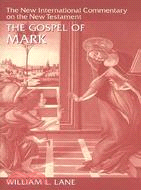 The New International Commentary on the New Testament

THE GOSPEL OF MARK

WILLIAM L. LANE